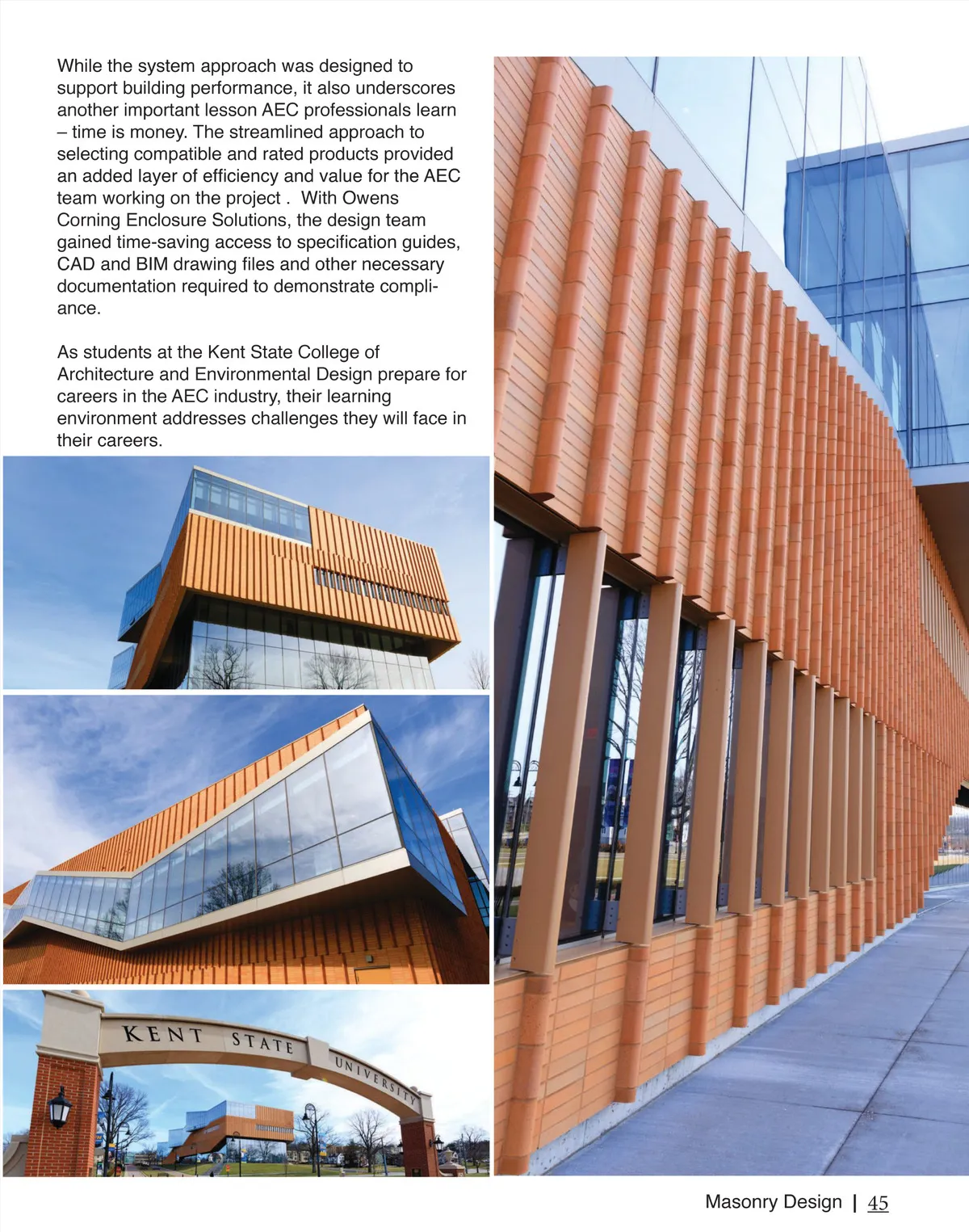 While the system approach was designed to support building performance, it also underscores another important lesson AEC professionals learn – time is money. The streamlined approach to selecting compatible and rated products provided an added layer of efficiency and value for the AEC team working on the project . With Owens Corning Enclosure Solutions, the design team gained time-saving access to specification guides, CAD and BIM drawing files and other necessary documentation required to demonstrate compliance.

As students at the Kent State College of Architecture and Environmental Design prepare for careers in the AEC industry, their learning environment addresses challenges they will face in their careers.

KENT STATE UNIVERSITY

Masonry Design | 45